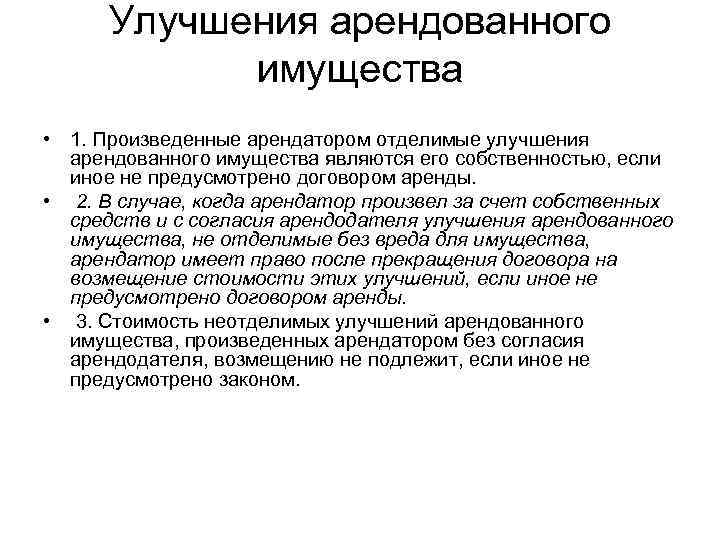 Улучшения арендованного имущества

• 1. Произведенные арендатором отделимые улучшения арендованного имущества являются его собственностью, если иное не предусмотрено договором аренды.

• 2. В случае, когда арендатор произвел за счет собственных средств и с согласия арендодателя улучшения арендованного имущества, не отделимые без вреда для имущества, арендатор имеет право после прекращения договора на возмещение стоимости этих улучшений, если иное не предусмотрено договором аренды.

• 3. Стоимость неотделимых улучшений арендованного имущества, произведенных арендатором без согласия арендодателя, возмещению не подлежит, если иное не предусмотрено законом.